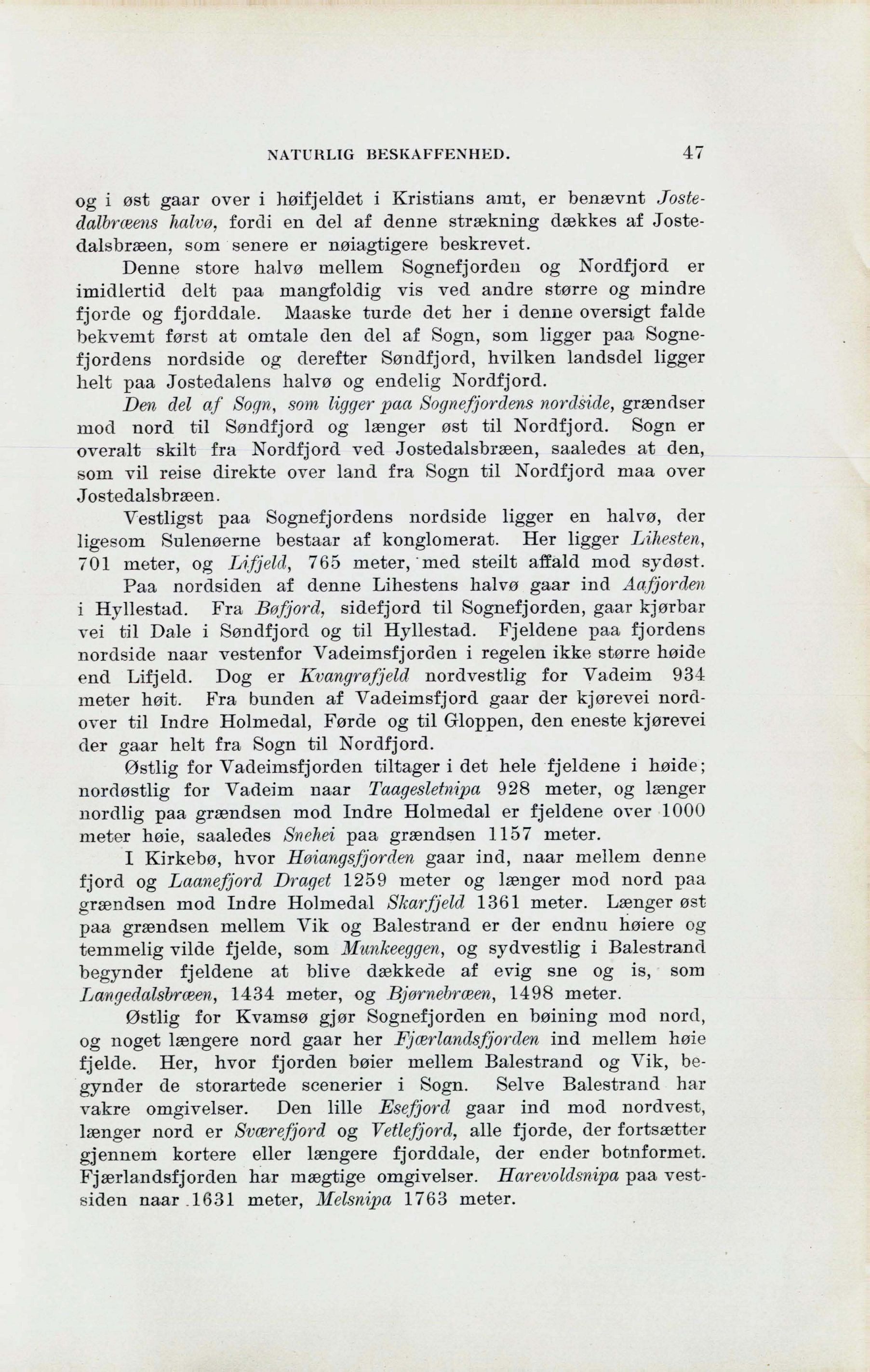 NATURLIG BESKAFFENHED. 47

og i øst gaar over i høifjeldet i Kristians amt, er benævnt Jostedalbræens halvø, fordi en del af denne strækning dækkes af Jostedalsbræen, som senere er nøiagtigere beskrevet.

Denne store halvø mellem Sognefjorden og Nordfjord er imidlertid delt paa mangfoldig vis ved andre større og mindre fjorde og fjorddale. Maaske turde det her i denne oversigt falde bekvemt først at omtale den del af Sogn, som ligger paa Sognefjordens nordside og derefter Søndfjord, hvilken landsdel ligger helt paa Jostedalens halvø og endelig Nordfjord.

Den del af Sogn, som ligger paa Sognefjordens nordside, grændser mod nord til Søndfjord og længer øst til Nordfjord. Sogn er overalt skilt fra Nordfjord ved Jostedalsbræen, saaledes at den, som vil reise direkte over land fra Sogn til Nordfjord maa over Jostedalsbræen.

Vestligst paa Sognefjordens nordside ligger en halvø, der ligesom Sulenøerne bestaar af konglomerat. Her ligger Lihesten, 701 meter, og Lifjeld, 765 meter, med steilt affald mod sydøst.

Paa nordsiden af denne Lihestens halvø gaar ind Aafjorden i Hyllestad. Fra Bøfjord, sidefjord til Sognefjorden, gaar kjørbar vei til Dale i Søndfjord og til Hyllestad. Fjeldene paa fjordens nordside naar vestenfor Vadeimsfjorden i regelen ikke større høide end Lifjeld. Dog er Kvangrøfjeld nordvestlig for Vadeim 934 meter høit. Fra bunden af Vadeimsfjord gaar der kjørevei nordover til Indre Holmedal, Førde og til Gloppen, den eneste kjørevei der gaar helt fra Sogn til Nordfjord.

Østlig for Vadeimsfjorden tiltager i det hele fjeldene i høide; nordøstlig for Vadeim naar Taagesletnipa 928 meter, og længer nordlig paa grændsen mod Indre Holmedal er fjeldene over 1000 meter høie, saaledes Snehei paa grændsen 1157 meter.

I Kirkebø, hvor Høiangsfjorden gaar ind, naar mellem denne fjord og Laanefjord Draget 1259 meter og længer mod nord paa grændsen mod Indre Holmedal Skarfjeld 1361 meter. Længer øst paa grændsen mellem Vik og Balestrand er der endnu høiere og temmelig vilde fjelde, som Munkeeggen, og sydvestlig i Balestrand begynder fjeldene at blive dækkede af evig sne og is, som Langedalsbræen, 1434 meter, og Bjørnebræen, 1498 meter.

Østlig for Kvamsø gjør Sognefjorden en bøining mod nord, og noget længere nord gaar her Fjærlandsfjorden ind mellem høie fjelde. Her, hvor fjorden bøier mellem Balestrand og Vik, begynder de storartede scenerier i Sogn. Selve Balestrand har vakre omgivelser. Den lille Esefjord gaar ind mod nordvest, længer nord er Sværefjord og Vetlefjord, alle fjorde, der fortsætter gjennem kortere eller længere fjorddale, der ender botnformet. Fjærlandsfjorden har mægtige omgivelser. Harevoldsnipa paa vestsiden naar 1631 meter, Melsnipa 1763 meter.